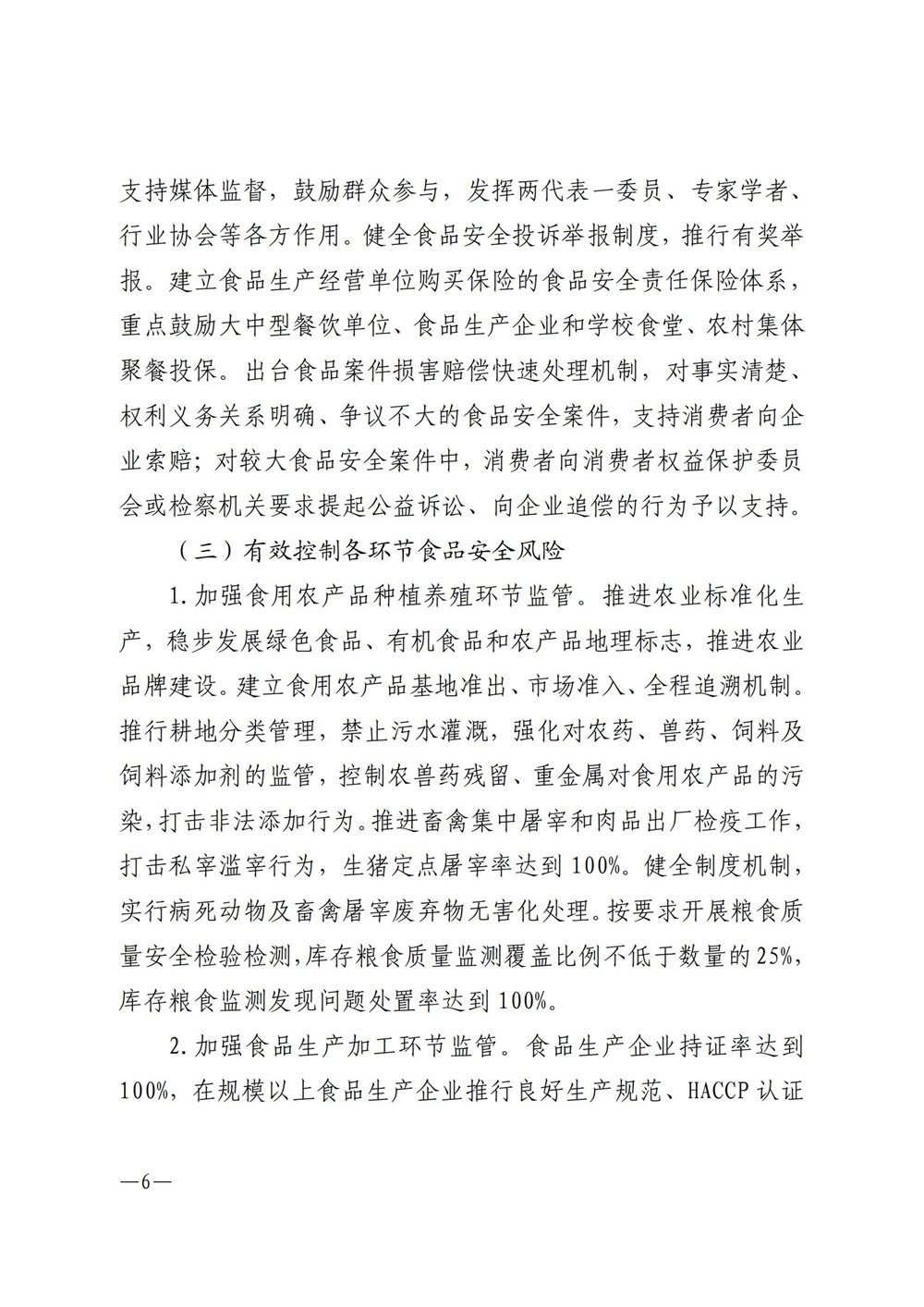 支持媒体监督，鼓励群众参与，发挥两代表一委员、专家学者、行业协会等各方作用。健全食品安全投诉举报制度，推行有奖举报。建立食品生产经营单位购买保险的食品安全责任保险体系，重点鼓励大中型餐饮单位、食品生产企业和学校食堂、农村集体聚餐投保。出台食品案件损害赔偿快速处理机制，对事实清楚、权利义务关系明确、争议不大的食品安全案件，支持消费者向企业索赔；对较大食品安全案件中，消费者向消费者权益保护委员会或检察机关要求提起公益诉讼、向企业追偿的行为予以支持。

（三）有效控制各环节食品安全风险

1.加强食用农产品种植养殖环节监管。推进农业标准化生产，稳步发展绿色食品、有机食品和农产品地理标志，推进农业品牌建设。建立食用农产品基地准出、市场准入、全程追溯机制。推行耕地分类管理，禁止污水灌溉，强化对农药、兽药、饲料及饲料添加剂的监管，控制农兽药残留、重金属对食用农产品的污染，打击非法添加行为。推进畜禽集中屠宰和肉品出厂检疫工作，打击私宰滥宰行为，生猪定点屠宰率达到100%。健全制度机制，实行病死动物及畜禽屠宰废弃物无害化处理。按要求开展粮食质量安全检验检测，库存粮食质量监测覆盖比例不低于数量的25%，库存粮食监测发现问题处置率达到100%。

2.加强食品生产加工环节监管。食品生产企业持证率达到100%，在规模以上食品生产企业推行良好生产规范、HACCP认证

—6—